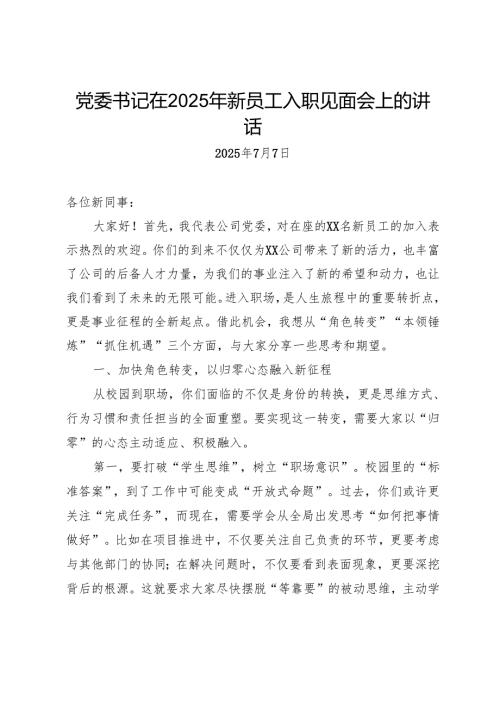 党委书记在2025年新员工入职见面会上的讲话

2025年7月7日

各位新同事：

大家好！首先，我代表公司党委，对在座的XX名新员工的加入表示热烈的欢迎。你们的到来不仅仅为XX公司带来了新的活力，也丰富了公司的后备人才力量，为我们的事业注入了新的希望和动力，也让我们看到了未来的无限可能。进入职场，是人生旅程中的重要转折点，更是事业征程的全新起点。借此机会，我想从“角色转变”“本领锤炼”“抓住机遇”三个方面，与大家分享一些思考和期望。

一、加快角色转变，以归零心态融入新征程

从校园到职场，你们面临的不仅是身份的转换，更是思维方式、行为习惯和责任担当的全面重塑。要实现这一转变，需要大家以“归零”的心态主动适应、积极融入。

第一，要打破“学生思维”，树立“职场意识”。校园里的“标准答案”，到了工作中可能变成“开放式命题”。过去，你们或许更关注“完成任务”，而现在，需要学会从全局出发思考“如何把事情做好”。比如在项目推进中，不仅要关注自己负责的环节，更要考虑与其他部门的协同；在解决问题时，不仅要看到表面现象，更要深挖背后的根源。这就要求大家尽快摆脱“等靠要”的被动思维，主动学